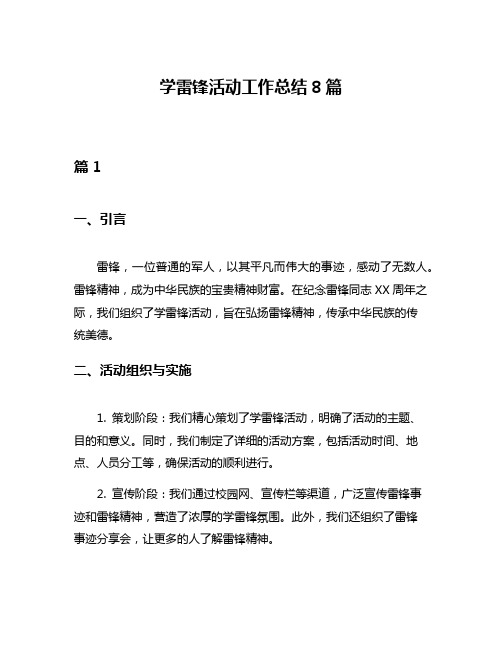 学雷锋活动工作总结 8 篇

篇 1

一、引言

雷锋，一位普通的军人，以其平凡而伟大的事迹，感动了无数人。雷锋精神，成为中华民族的宝贵精神财富。在纪念雷锋同志 XX 周年之际，我们组织了学雷锋活动，旨在弘扬雷锋精神，传承中华民族的传统美德。

二、活动组织与实施

1. 策划阶段：我们精心策划了学雷锋活动，明确了活动的主题、目的和意义。同时，我们制定了详细的活动方案，包括活动时间、地点、人员分工等，确保活动的顺利进行。

2. 宣传阶段：我们通过校园网、宣传栏等渠道，广泛宣传雷锋事迹和雷锋精神，营造了浓厚的学雷锋氛围。此外，我们还组织了雷锋事迹分享会，让更多的人了解雷锋精神。